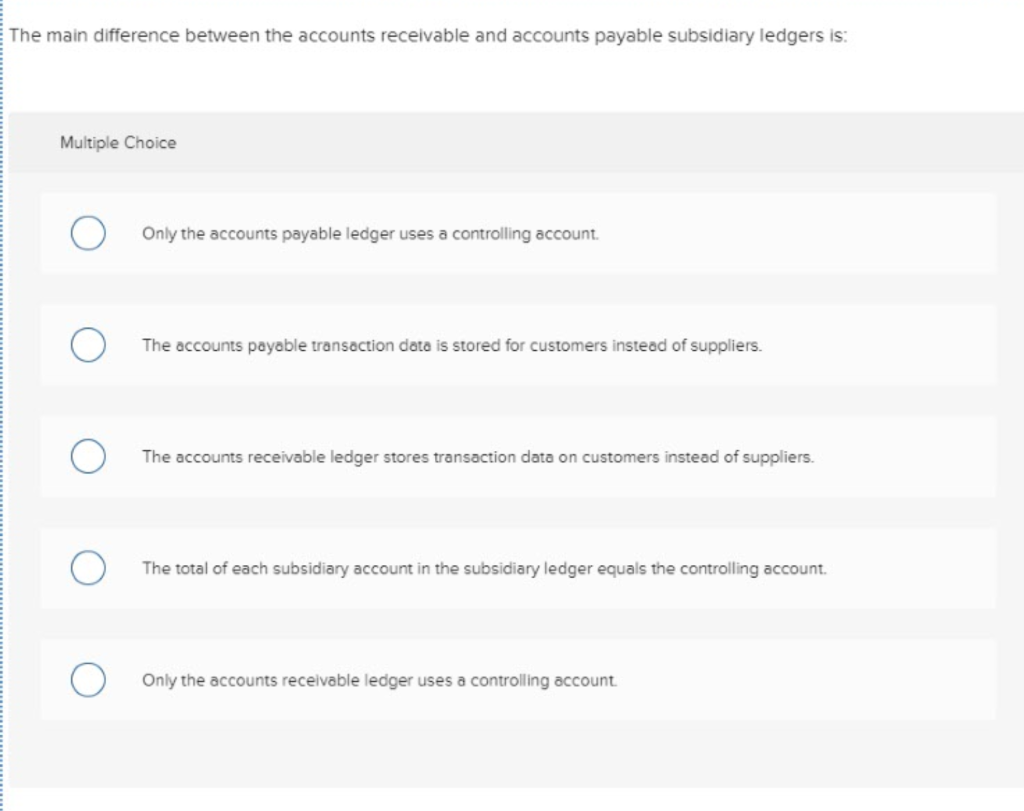 The main difference between the accounts receivable and accounts payable subsidiary ledgers is:

Multiple Choice

Only the accounts payable ledger uses a controlling account.

The accounts payable transaction data is stored for customers instead of suppliers.

The accounts receivable ledger stores transaction data on customers instead of suppliers.

The total of each subsidiary account in the subsidiary ledger equals the controlling account.

Only the accounts receivable ledger uses a controlling account.